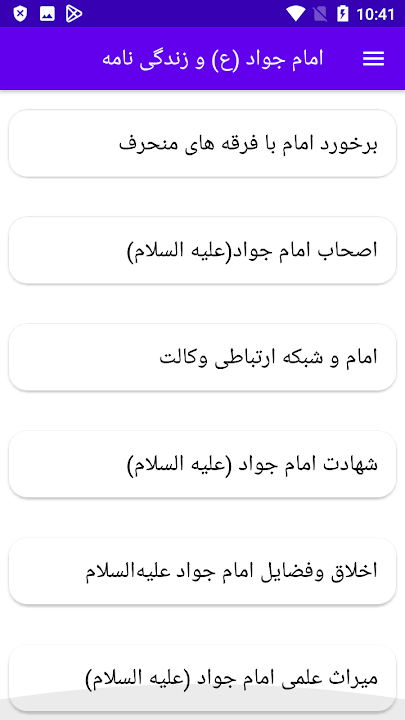 10:41

امام جواد (ع) و زندگی نامه

برخورد امام با فرقه های منحرف

اصحاب امام جواد(علیه السلام)

امام و شبکه ارتباطی وکالت

شهادت امام جواد (علیه السلام)

اخلاق وفضایل امام جواد علیه‌السلام

میراث علمی امام جواد (علیه السلام)